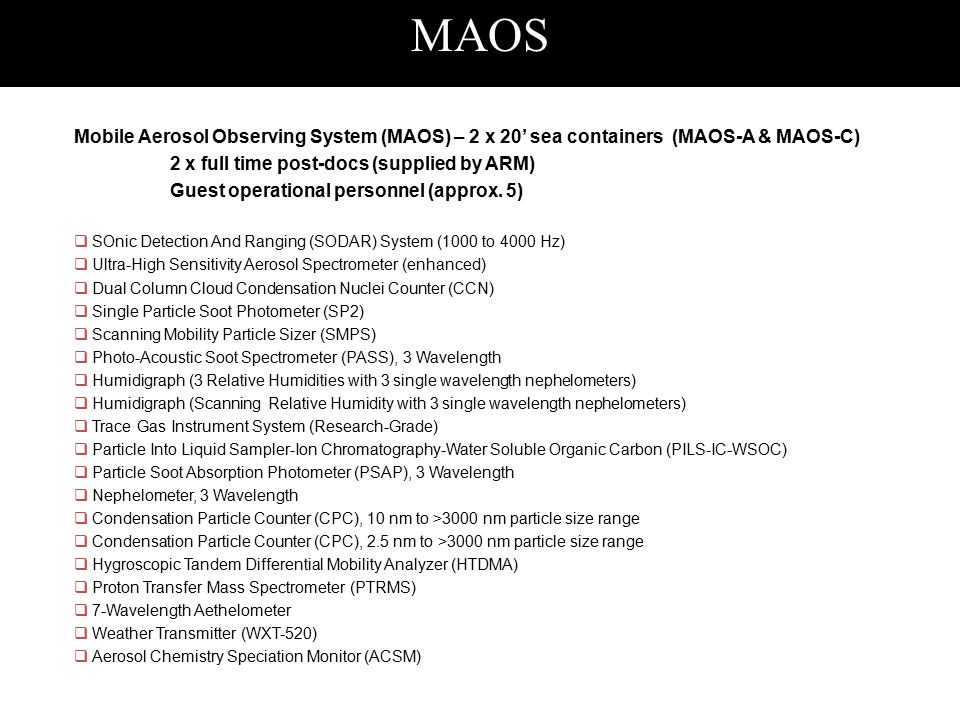 MAOS

Mobile Aerosol Observing System (MAOS) – 2 x 20' sea containers (MAOS-A & MAOS-C)
2 x full time post-docs (supplied by ARM)
Guest operational personnel (approx. 5)

❑ SOnic Detection And Ranging (SODAR) System (1000 to 4000 Hz)
❑ Ultra-High Sensitivity Aerosol Spectrometer (enhanced)
❑ Dual Column Cloud Condensation Nuclei Counter (CCN)
❑ Single Particle Soot Photometer (SP2)
❑ Scanning Mobility Particle Sizer (SMPS)
❑ Photo-Acoustic Soot Spectrometer (PASS), 3 Wavelength
❑ Humidigraph (3 Relative Humidities with 3 single wavelength nephelometers)
❑ Humidigraph (Scanning Relative Humidity with 3 single wavelength nephelometers)
❑ Trace Gas Instrument System (Research-Grade)
❑ Particle Into Liquid Sampler-Ion Chromatography-Water Soluble Organic Carbon (PILS-IC-WSOC)
❑ Particle Soot Absorption Photometer (PSAP), 3 Wavelength
❑ Nephelometer, 3 Wavelength
❑ Condensation Particle Counter (CPC), 10 nm to >3000 nm particle size range
❑ Condensation Particle Counter (CPC), 2.5 nm to >3000 nm particle size range
❑ Hygroscopic Tandem Differential Mobility Analyzer (HTDMA)
❑ Proton Transfer Mass Spectrometer (PTRMS)
❑ 7-Wavelength Aethelometer
❑ Weather Transmitter (WXT-520)
❑ Aerosol Chemistry Speciation Monitor (ACSM)